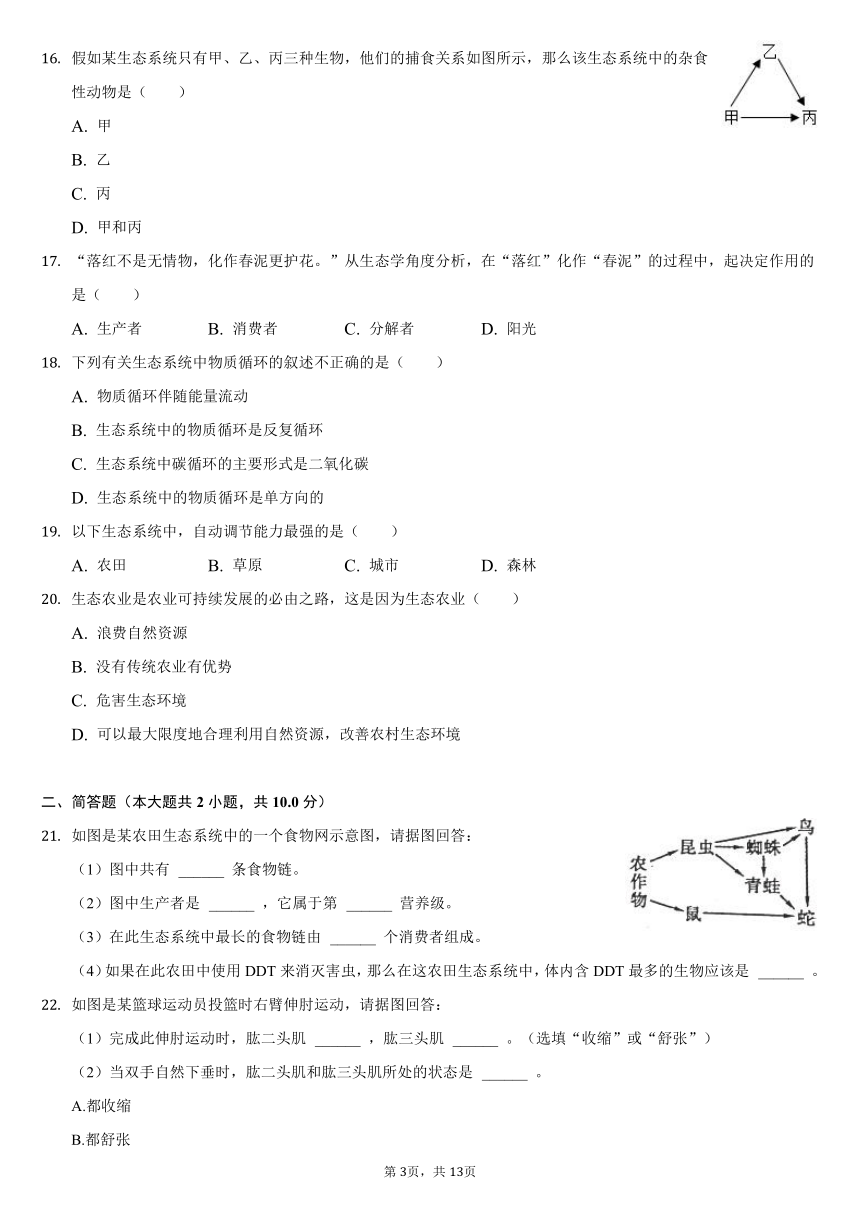 16. 假如某生态系统只有甲、乙、丙三种生物，他们的捕食关系如图所示，那么该生态系统中的杂食性动物是（　　）

乙
甲
丙

A. 甲
B. 乙
C. 丙
D. 甲和丙

17. “落红不是无情物，化作春泥更护花。”从生态学角度分析，在“落红”化作“春泥”的过程中，起决定作用的是（　　）

A. 生产者　　B. 消费者　　C. 分解者　　D. 阳光

18. 下列有关生态系统中物质循环的叙述不正确的是（　　）

A. 物质循环伴随能量流动
B. 生态系统中的物质循环是反复循环
C. 生态系统中碳循环的主要形式是二氧化碳
D. 生态系统中的物质循环是单方向的

19. 以下生态系统中，自动调节能力最强的是（　　）

A. 农田　　B. 草原　　C. 城市　　D. 森林

20. 生态农业是农业可持续发展的必由之路，这是因为生态农业（　　）

A. 浪费自然资源
B. 没有传统农业有优势
C. 危害生态环境
D. 可以最大限度地合理利用自然资源，改善农村生态环境

二、简答题（本大题共 2 小题，共 10.0 分）

21. 如图是某农田生态系统中的一个食物网示意图，请据图回答：

农作物
昆虫
蜘蛛
鸟
青蛙
鼠
蛇

（1）图中共有 ______ 条食物链。
（2）图中生产者是 ______ ，它属于第 ______ 营养级。
（3）在此生态系统中最长的食物链由 ______ 个消费者组成。
（4）如果在此农田中使用 DDT 来消灭害虫，那么在这农田生态系统中，体内含 DDT 最多的生物应该是 ______ 。

22. 如图是某篮球运动员投篮时右臂伸肘运动，请据图回答：

（1）完成此伸肘运动时，肱二头肌 ______ ，肱三头肌 ______ 。（选填“收缩”或“舒张”）
（2）当双手自然下垂时，肱二头肌和肱三头肌所处的状态是 ______ 。
A.都收缩
B.都舒张

第 3页，共 13页